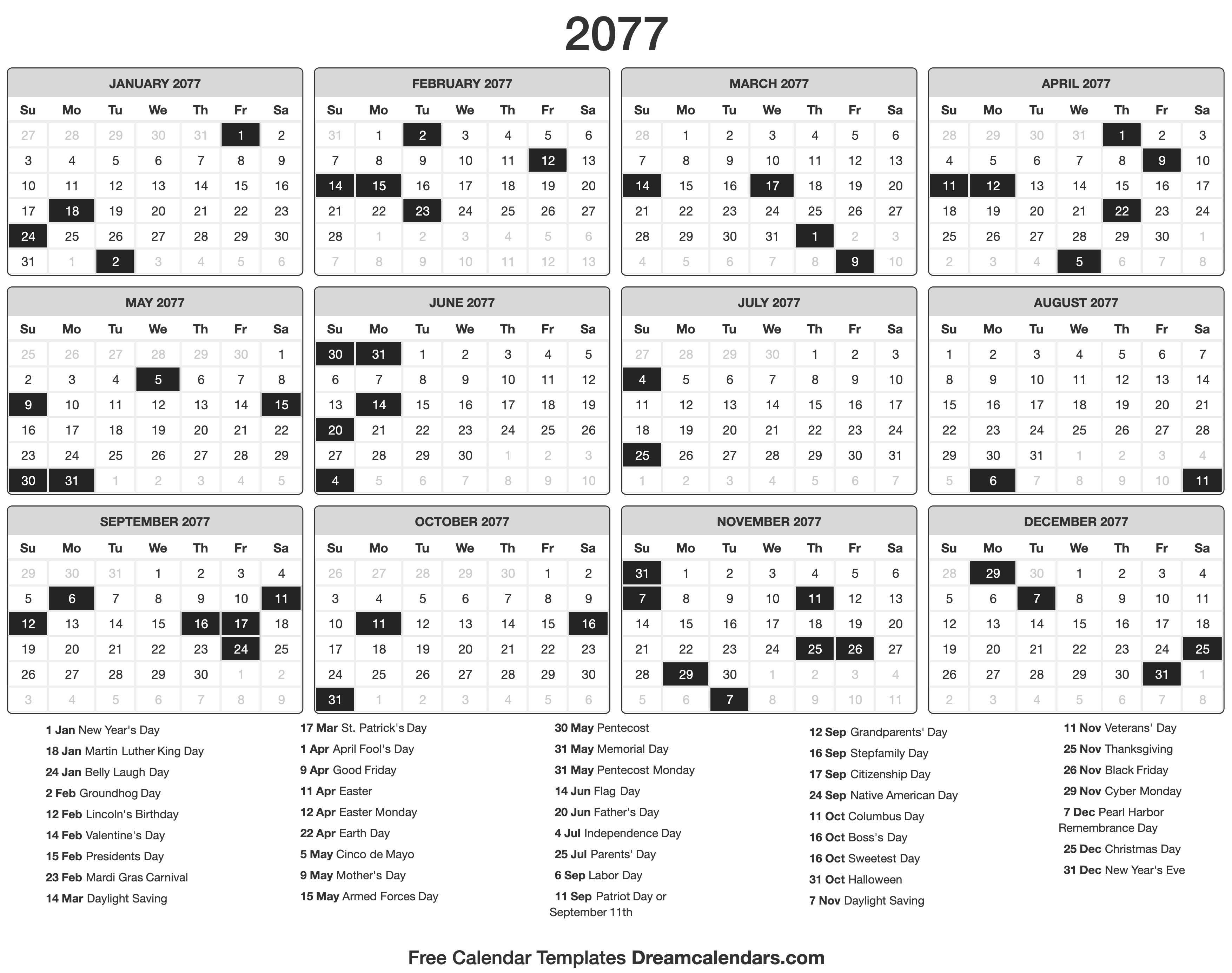 2077

JANUARY 2077

| Su | Mo | Tu | We | Th | Fr | Sa |
|---|---|---|---|---|---|---|
| 27 | 28 | 29 | 30 | 31 | 1 | 2 |
| 3 | 4 | 5 | 6 | 7 | 8 | 9 |
| 10 | 11 | 12 | 13 | 14 | 15 | 16 |
| 17 | 18 | 19 | 20 | 21 | 22 | 23 |
| 24 | 25 | 26 | 27 | 28 | 29 | 30 |
| 31 | 1 | 2 | 3 | 4 | 5 | 6 |

FEBRUARY 2077

| Su | Mo | Tu | We | Th | Fr | Sa |
|---|---|---|---|---|---|---|
| 31 | 1 | 2 | 3 | 4 | 5 | 6 |
| 7 | 8 | 9 | 10 | 11 | 12 | 13 |
| 14 | 15 | 16 | 17 | 18 | 19 | 20 |
| 21 | 22 | 23 | 24 | 25 | 26 | 27 |
| 28 | 1 | 2 | 3 | 4 | 5 | 6 |
| 7 | 8 | 9 | 10 | 11 | 12 | 13 |

MARCH 2077

| Su | Mo | Tu | We | Th | Fr | Sa |
|---|---|---|---|---|---|---|
| 28 | 1 | 2 | 3 | 4 | 5 | 6 |
| 7 | 8 | 9 | 10 | 11 | 12 | 13 |
| 14 | 15 | 16 | 17 | 18 | 19 | 20 |
| 21 | 22 | 23 | 24 | 25 | 26 | 27 |
| 28 | 29 | 30 | 31 | 1 | 2 | 3 |
| 4 | 5 | 6 | 7 | 8 | 9 | 10 |

APRIL 2077

| Su | Mo | Tu | We | Th | Fr | Sa |
|---|---|---|---|---|---|---|
| 28 | 29 | 30 | 31 | 1 | 2 | 3 |
| 4 | 5 | 6 | 7 | 8 | 9 | 10 |
| 11 | 12 | 13 | 14 | 15 | 16 | 17 |
| 18 | 19 | 20 | 21 | 22 | 23 | 24 |
| 25 | 26 | 27 | 28 | 29 | 30 | 1 |
| 2 | 3 | 4 | 5 | 6 | 7 | 8 |

MAY 2077

| Su | Mo | Tu | We | Th | Fr | Sa |
|---|---|---|---|---|---|---|
| 25 | 26 | 27 | 28 | 29 | 30 | 1 |
| 2 | 3 | 4 | 5 | 6 | 7 | 8 |
| 9 | 10 | 11 | 12 | 13 | 14 | 15 |
| 16 | 17 | 18 | 19 | 20 | 21 | 22 |
| 23 | 24 | 25 | 26 | 27 | 28 | 29 |
| 30 | 31 | 1 | 2 | 3 | 4 | 5 |

JUNE 2077

| Su | Mo | Tu | We | Th | Fr | Sa |
|---|---|---|---|---|---|---|
| 30 | 31 | 1 | 2 | 3 | 4 | 5 |
| 6 | 7 | 8 | 9 | 10 | 11 | 12 |
| 13 | 14 | 15 | 16 | 17 | 18 | 19 |
| 20 | 21 | 22 | 23 | 24 | 25 | 26 |
| 27 | 28 | 29 | 30 | 1 | 2 | 3 |
| 4 | 5 | 6 | 7 | 8 | 9 | 10 |

JULY 2077

| Su | Mo | Tu | We | Th | Fr | Sa |
|---|---|---|---|---|---|---|
| 27 | 28 | 29 | 30 | 1 | 2 | 3 |
| 4 | 5 | 6 | 7 | 8 | 9 | 10 |
| 11 | 12 | 13 | 14 | 15 | 16 | 17 |
| 18 | 19 | 20 | 21 | 22 | 23 | 24 |
| 25 | 26 | 27 | 28 | 29 | 30 | 31 |
| 1 | 2 | 3 | 4 | 5 | 6 | 7 |

AUGUST 2077

| Su | Mo | Tu | We | Th | Fr | Sa |
|---|---|---|---|---|---|---|
| 1 | 2 | 3 | 4 | 5 | 6 | 7 |
| 8 | 9 | 10 | 11 | 12 | 13 | 14 |
| 15 | 16 | 17 | 18 | 19 | 20 | 21 |
| 22 | 23 | 24 | 25 | 26 | 27 | 28 |
| 29 | 30 | 31 | 1 | 2 | 3 | 4 |
| 5 | 6 | 7 | 8 | 9 | 10 | 11 |

SEPTEMBER 2077

| Su | Mo | Tu | We | Th | Fr | Sa |
|---|---|---|---|---|---|---|
| 29 | 30 | 31 | 1 | 2 | 3 | 4 |
| 5 | 6 | 7 | 8 | 9 | 10 | 11 |
| 12 | 13 | 14 | 15 | 16 | 17 | 18 |
| 19 | 20 | 21 | 22 | 23 | 24 | 25 |
| 26 | 27 | 28 | 29 | 30 | 1 | 2 |
| 3 | 4 | 5 | 6 | 7 | 8 | 9 |

OCTOBER 2077

| Su | Mo | Tu | We | Th | Fr | Sa |
|---|---|---|---|---|---|---|
| 26 | 27 | 28 | 29 | 30 | 1 | 2 |
| 3 | 4 | 5 | 6 | 7 | 8 | 9 |
| 10 | 11 | 12 | 13 | 14 | 15 | 16 |
| 17 | 18 | 19 | 20 | 21 | 22 | 23 |
| 24 | 25 | 26 | 27 | 28 | 29 | 30 |
| 31 | 1 | 2 | 3 | 4 | 5 | 6 |

NOVEMBER 2077

| Su | Mo | Tu | We | Th | Fr | Sa |
|---|---|---|---|---|---|---|
| 31 | 1 | 2 | 3 | 4 | 5 | 6 |
| 7 | 8 | 9 | 10 | 11 | 12 | 13 |
| 14 | 15 | 16 | 17 | 18 | 19 | 20 |
| 21 | 22 | 23 | 24 | 25 | 26 | 27 |
| 28 | 29 | 30 | 1 | 2 | 3 | 4 |
| 5 | 6 | 7 | 8 | 9 | 10 | 11 |

DECEMBER 2077

| Su | Mo | Tu | We | Th | Fr | Sa |
|---|---|---|---|---|---|---|
| 28 | 29 | 30 | 1 | 2 | 3 | 4 |
| 5 | 6 | 7 | 8 | 9 | 10 | 11 |
| 12 | 13 | 14 | 15 | 16 | 17 | 18 |
| 19 | 20 | 21 | 22 | 23 | 24 | 25 |
| 26 | 27 | 28 | 29 | 30 | 31 | 1 |
| 2 | 3 | 4 | 5 | 6 | 7 | 8 |

1 Jan New Year's Day
18 Jan Martin Luther King Day
24 Jan Belly Laugh Day
2 Feb Groundhog Day
12 Feb Lincoln's Birthday
14 Feb Valentine's Day
15 Feb Presidents Day
23 Feb Mardi Gras Carnival
14 Mar Daylight Saving

17 Mar St. Patrick's Day
1 Apr April Fool's Day
9 Apr Good Friday
11 Apr Easter
12 Apr Easter Monday
22 Apr Earth Day
5 May Cinco de Mayo
9 May Mother's Day
15 May Armed Forces Day

30 May Pentecost
31 May Memorial Day
31 May Pentecost Monday
14 Jun Flag Day
20 Jun Father's Day
4 Jul Independence Day
25 Jul Parents' Day
6 Sep Labor Day
11 Sep Patriot Day or September 11th

12 Sep Grandparents' Day
16 Sep Stepfamily Day
17 Sep Citizenship Day
24 Sep Native American Day
11 Oct Columbus Day
16 Oct Boss's Day
16 Oct Sweetest Day
31 Oct Halloween
7 Nov Daylight Saving

11 Nov Veterans' Day
25 Nov Thanksgiving
26 Nov Black Friday
29 Nov Cyber Monday
7 Dec Pearl Harbor Remembrance Day
25 Dec Christmas Day
31 Dec New Year's Eve

Free Calendar Templates Dreamcalendars.com